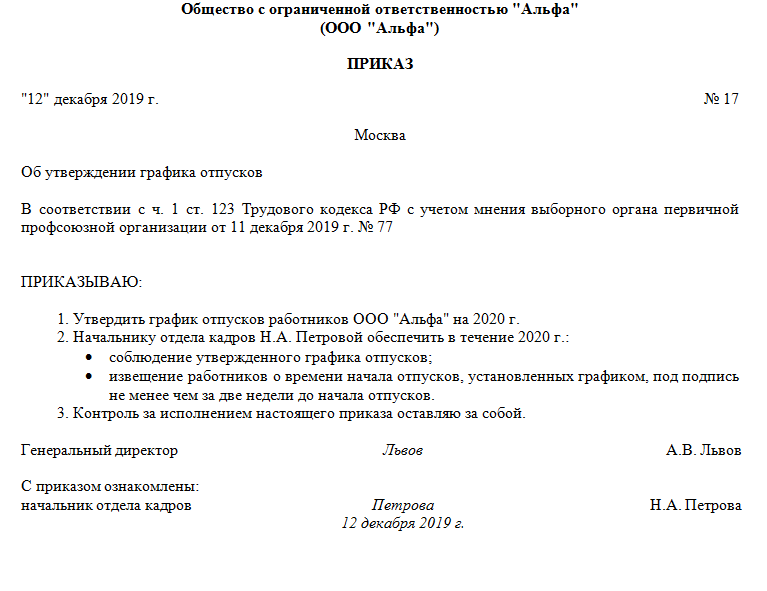 Общество с ограниченной ответственностью "Альфа"
(ООО "Альфа")

ПРИКАЗ

"12" декабря 2019 г. № 17

Москва

Об утверждении графика отпусков

В соответствии с ч. 1 ст. 123 Трудового кодекса РФ с учетом мнения выборного органа первичной профсоюзной организации от 11 декабря 2019 г. № 77

ПРИКАЗЫВАЮ:

1. Утвердить график отпусков работников ООО "Альфа" на 2020 г.
2. Начальнику отдела кадров Н.А. Петровой обеспечить в течение 2020 г.:
• соблюдение утвержденного графика отпусков;
• извещение работников о времени начала отпусков, установленных графиком, под подпись не менее чем за две недели до начала отпусков.
3. Контроль за исполнением настоящего приказа оставляю за собой.

Генеральный директор Львов А.В. Львов

С приказом ознакомлены:
начальник отдела кадров Петрова Н.А. Петрова
12 декабря 2019 г.